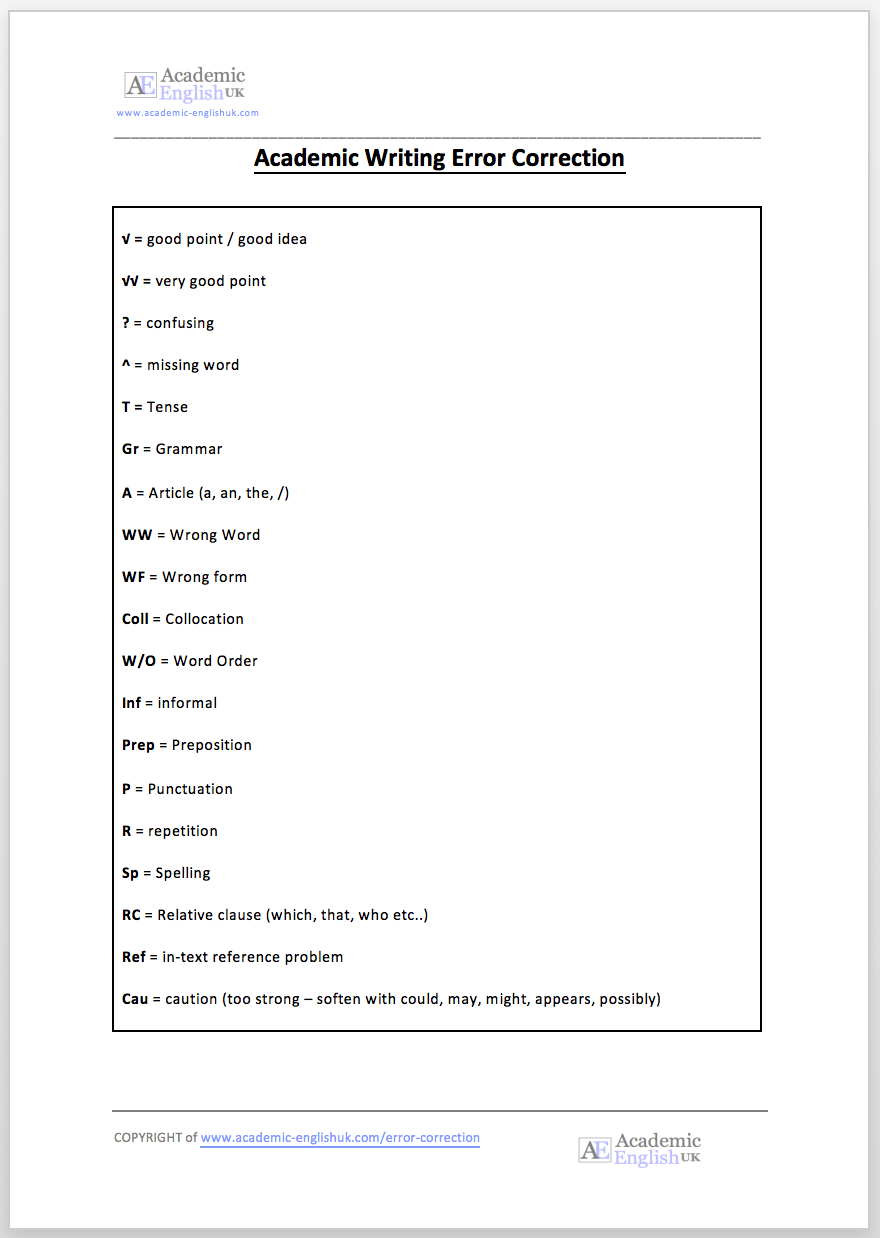 AE Academic English UK
www.academic-englishuk.com

Academic Writing Error Correction

√ = good point / good idea

√√ = very good point

? = confusing

^ = missing word

T = Tense

Gr = Grammar

A = Article (a, an, the, /)

WW = Wrong Word

WF = Wrong form

Coll = Collocation

W/O = Word Order

Inf = informal

Prep = Preposition

P = Punctuation

R = repetition

Sp = Spelling

RC = Relative clause (which, that, who etc..)

Ref = in-text reference problem

Cau = caution (too strong – soften with could, may, might, appears, possibly)

COPYRIGHT of www.academic-englishuk.com/error-correction

AE Academic English UK